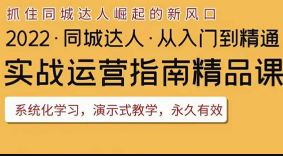 抓住同城达人崛起的新风口

2022·同城达人·从入门到精通

实战运营指南精品课

系统化学习，演示式教学，永久有效